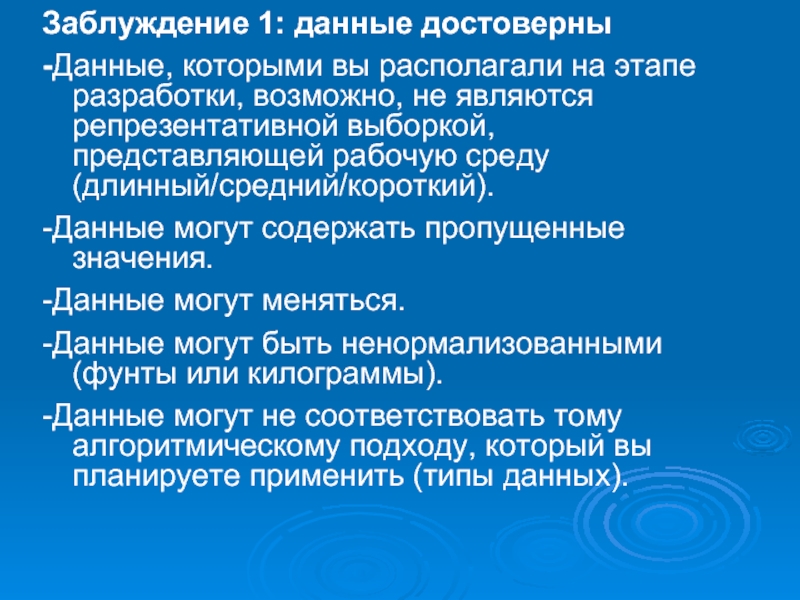 Заблуждение 1: данные достоверны

-Данные, которыми вы располагали на этапе разработки, возможно, не являются репрезентативной выборкой, представляющей рабочую среду (длинный/средний/короткий).

-Данные могут содержать пропущенные значения.

-Данные могут меняться.

-Данные могут быть ненормализованными (фунты или килограммы).

-Данные могут не соответствовать тому алгоритмическому подходу, который вы планируете применить (типы данных).